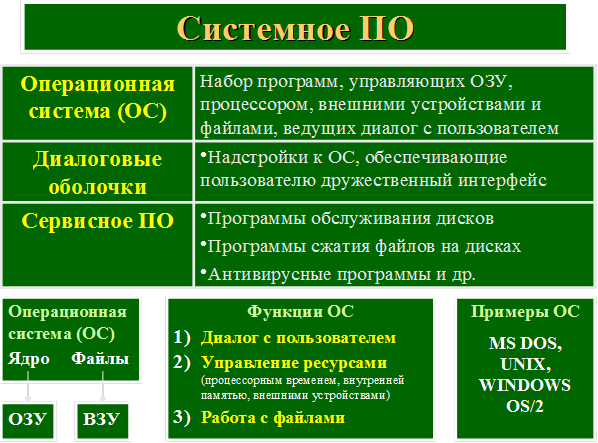 Системное ПО

| Операционная система (ОС) | Набор программ, управляющих ОЗУ, процессором, внешними устройствами и файлами, ведущих диалог с пользователем |
|---|---|
| Диалоговые оболочки | •Надстройки к ОС, обеспечивающие пользователю дружественный интерфейс |
| Сервисное ПО | •Программы обслуживания дисков •Программы сжатия файлов на дисках •Антивирусные программы и др. |

Операционная система (ОС)
Ядро Файлы
ОЗУ ВЗУ

Функции ОС
1) Диалог с пользователем
2) Управление ресурсами (процессорным временем, внутренней памятью, внешними устройствами)
3) Работа с файлами

Примеры ОС
MS DOS,
UNIX,
WINDOWS
OS/2